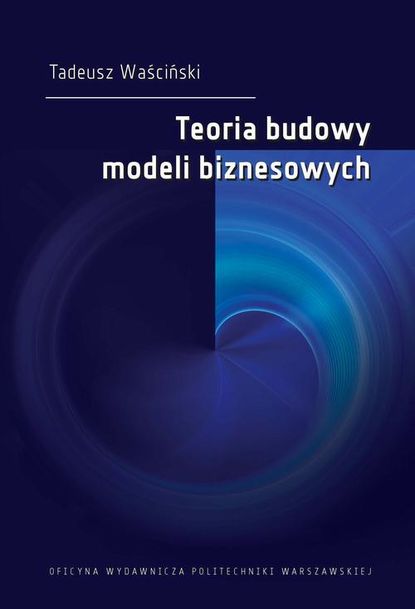 Tadeusz Waściński

Teoria budowy modeli biznesowych

OFICYNA WYDAWNICZA POLITECHNIKI WARSZAWSKIEJ